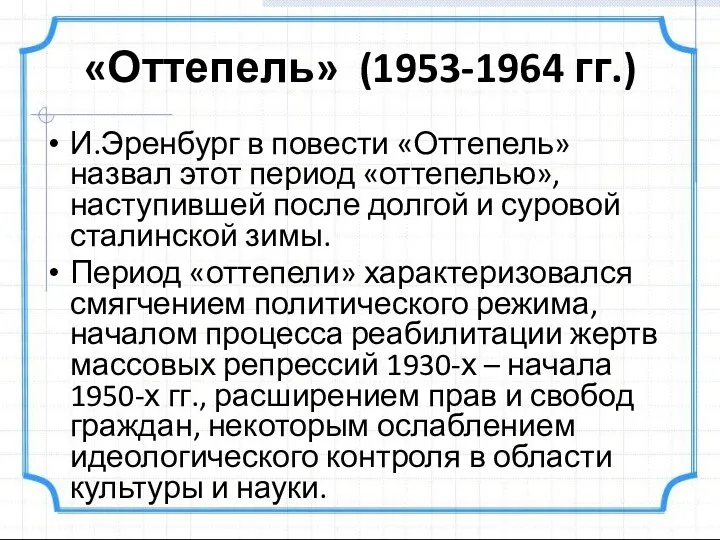 «Оттепель» (1953-1964 гг.)

• И.Эренбург в повести «Оттепель» назвал этот период «оттепелью», наступившей после долгой и суровой сталинской зимы.
• Период «оттепели» характеризовался смягчением политического режима, началом процесса реабилитации жертв массовых репрессий 1930-х – начала 1950-х гг., расширением прав и свобод граждан, некоторым ослаблением идеологического контроля в области культуры и науки.